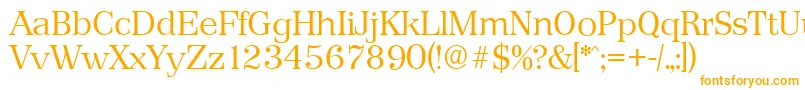 AaBbCcDdEeFfGgHhIiJjKkLlMmNnOoPpQqRrSsTtUu
VvWwXxYyZz1234567890(!@#$%?&[*^;=+-/.,:])

fontsforyou.com